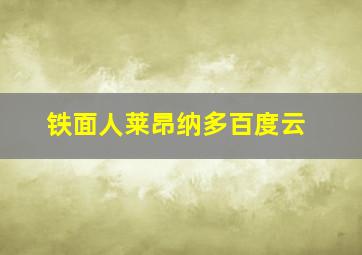 铁面人莱昂纳多百度云